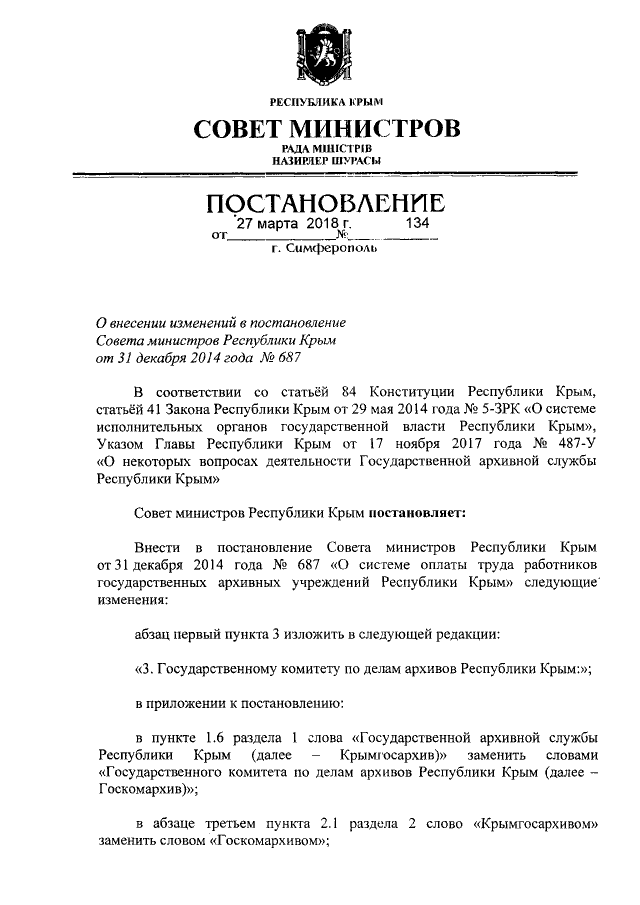 РЕСПУБЛИКА КРЫМ

СОВЕТ МИНИСТРОВ

РАДА МІНІСТРІВ
НАЗИРЛЕР ШУРАСЫ

ПОСТАНОВЛЕНИЕ

от 27 марта 2018 г. № 134

г. Симферополь

О внесении изменений в постановление Совета министров Республики Крым от 31 декабря 2014 года № 687

В соответствии со статьёй 84 Конституции Республики Крым, статьёй 41 Закона Республики Крым от 29 мая 2014 года № 5-ЗРК «О системе исполнительных органов государственной власти Республики Крым», Указом Главы Республики Крым от 17 ноября 2017 года № 487-У «О некоторых вопросах деятельности Государственной архивной службы Республики Крым»

Совет министров Республики Крым постановляет:

Внести в постановление Совета министров Республики Крым от 31 декабря 2014 года № 687 «О системе оплаты труда работников государственных архивных учреждений Республики Крым» следующие изменения:

абзац первый пункта 3 изложить в следующей редакции:

«3. Государственному комитету по делам архивов Республики Крым:»;

в приложении к постановлению:

в пункте 1.6 раздела 1 слова «Государственной архивной службы Республики Крым (далее – Крымгосархив)» заменить словами «Государственного комитета по делам архивов Республики Крым (далее – Госкомархив)»;

в абзаце третьем пункта 2.1 раздела 2 слово «Крымгосархивом» заменить словом «Госкомархивом»;